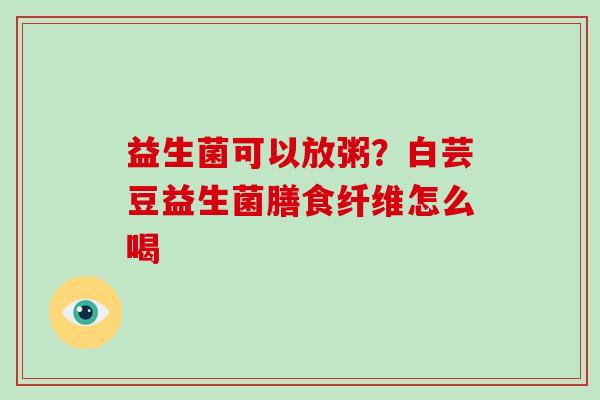 益生菌可以放粥？白芸豆益生菌膳食纤维怎么喝